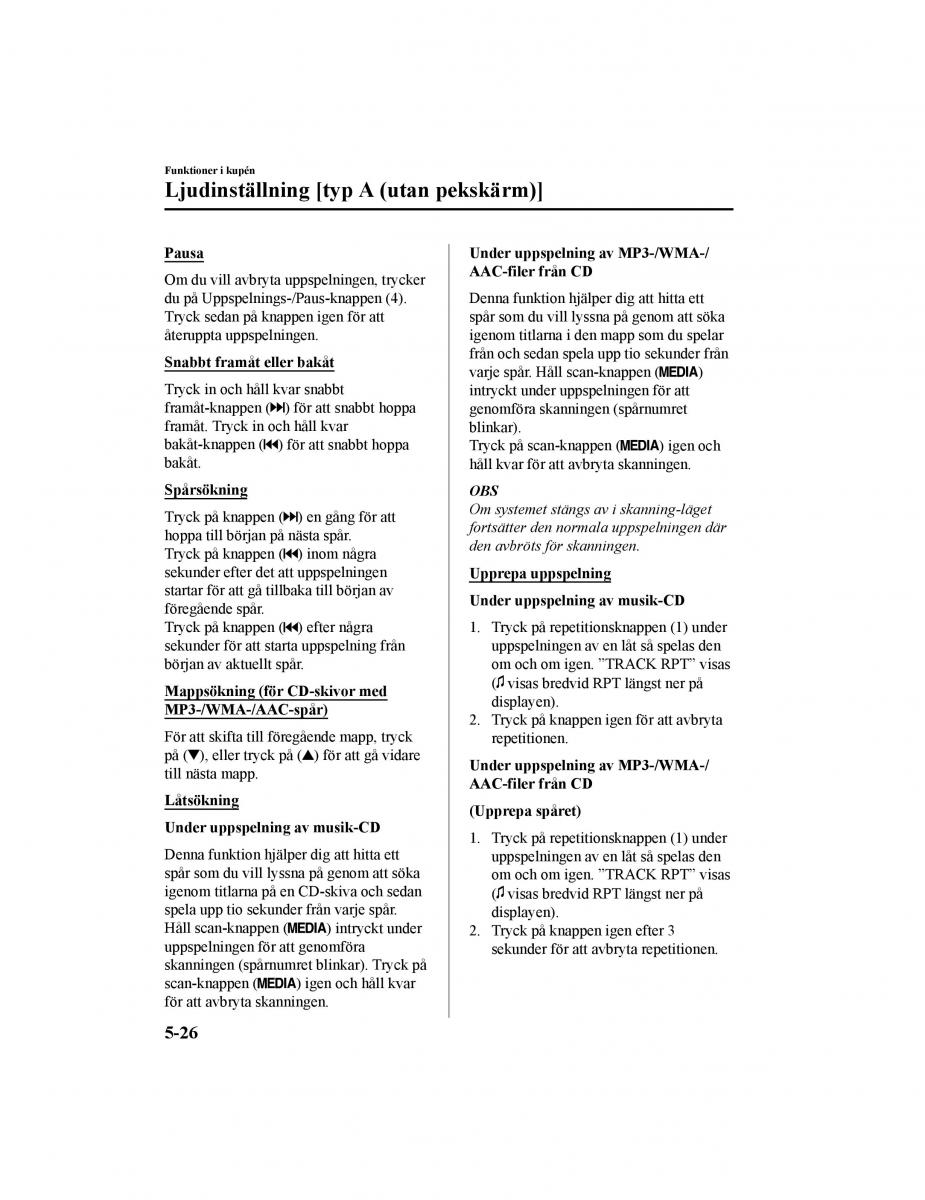 Funktioner i kupén

Ljudinställning [typ A (utan pekskärm)]

Pausa

Om du vill avbryta uppspelningen, trycker du på Uppspelnings-/Paus-knappen (4). Tryck sedan på knappen igen för att återuppta uppspelningen.

Snabbt framåt eller bakåt

Tryck in och håll kvar snabbt framåt-knappen (⏭) för att snabbt hoppa framåt. Tryck in och håll kvar bakåt-knappen (⏮) för att snabbt hoppa bakåt.

Spårsökning

Tryck på knappen (⏭) en gång för att hoppa till början på nästa spår.
Tryck på knappen (⏮) inom några sekunder efter det att uppspelningen startar för att gå tillbaka till början av föregående spår.
Tryck på knappen (⏮) efter några sekunder för att starta uppspelning från början av aktuellt spår.

Mappsökning (för CD-skivor med MP3-/WMA-/AAC-spår)

För att skifta till föregående mapp, tryck på (▼), eller tryck på (▲) för att gå vidare till nästa mapp.

Låtsökning

Under uppspelning av musik-CD

Denna funktion hjälper dig att hitta ett spår som du vill lyssna på genom att söka igenom titlarna på en CD-skiva och sedan spela upp tio sekunder från varje spår. Håll scan-knappen (MEDIA) intryckt under uppspelningen för att genomföra skanningen (spårnumret blinkar). Tryck på scan-knappen (MEDIA) igen och håll kvar för att avbryta skanningen.

Under uppspelning av MP3-/WMA-/AAC-filer från CD

Denna funktion hjälper dig att hitta ett spår som du vill lyssna på genom att söka igenom titlarna i den mapp som du spelar från och sedan spela upp tio sekunder från varje spår. Håll scan-knappen (MEDIA) intryckt under uppspelningen för att genomföra skanningen (spårnumret blinkar).
Tryck på scan-knappen (MEDIA) igen och håll kvar för att avbryta skanningen.

OBS
Om systemet stängs av i skanning-läget fortsätter den normala uppspelningen där den avbröts för skanningen.

Upprepa uppspelning

Under uppspelning av musik-CD

1. Tryck på repetitionsknappen (1) under uppspelningen av en låt så spelas den om och om igen. ”TRACK RPT” visas (♫ visas bredvid RPT längst ner på displayen).
2. Tryck på knappen igen för att avbryta repetitionen.

Under uppspelning av MP3-/WMA-/AAC-filer från CD

(Upprepa spåret)

1. Tryck på repetitionsknappen (1) under uppspelningen av en låt så spelas den om och om igen. ”TRACK RPT” visas (♫ visas bredvid RPT längst ner på displayen).
2. Tryck på knappen igen efter 3 sekunder för att avbryta repetitionen.

5-26